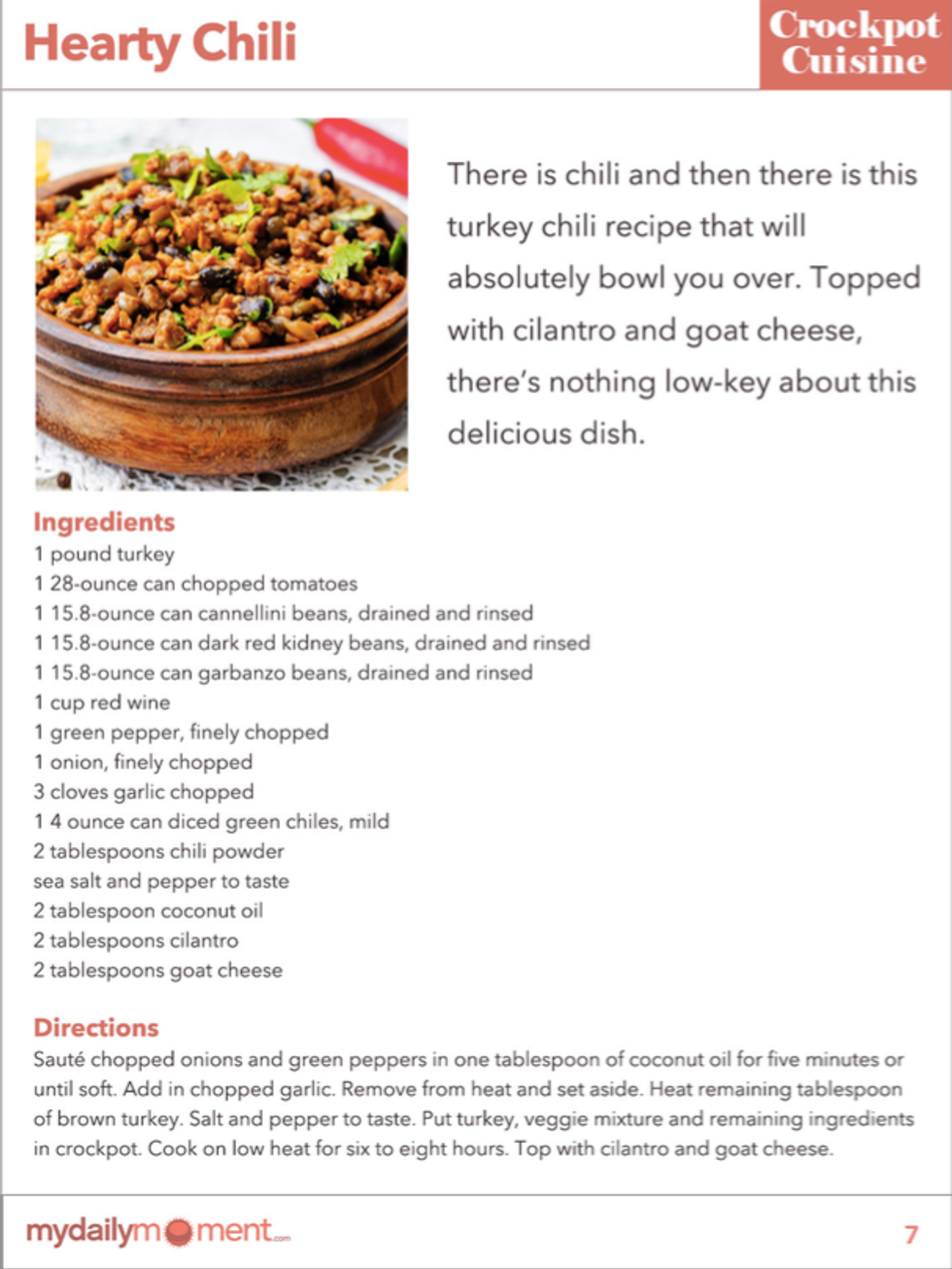 Hearty Chili

Crockpot Cuisine

There is chili and then there is this turkey chili recipe that will absolutely bowl you over. Topped with cilantro and goat cheese, there's nothing low-key about this delicious dish.

Ingredients
1 pound turkey
1 28-ounce can chopped tomatoes
1 15.8-ounce can cannellini beans, drained and rinsed
1 15.8-ounce can dark red kidney beans, drained and rinsed
1 15.8-ounce can garbanzo beans, drained and rinsed
1 cup red wine
1 green pepper, finely chopped
1 onion, finely chopped
3 cloves garlic chopped
1 4 ounce can diced green chiles, mild
2 tablespoons chili powder
sea salt and pepper to taste
2 tablespoon coconut oil
2 tablespoons cilantro
2 tablespoons goat cheese

Directions
Sauté chopped onions and green peppers in one tablespoon of coconut oil for five minutes or until soft. Add in chopped garlic. Remove from heat and set aside. Heat remaining tablespoon of brown turkey. Salt and pepper to taste. Put turkey, veggie mixture and remaining ingredients in crockpot. Cook on low heat for six to eight hours. Top with cilantro and goat cheese.

mydailymoment.com

7